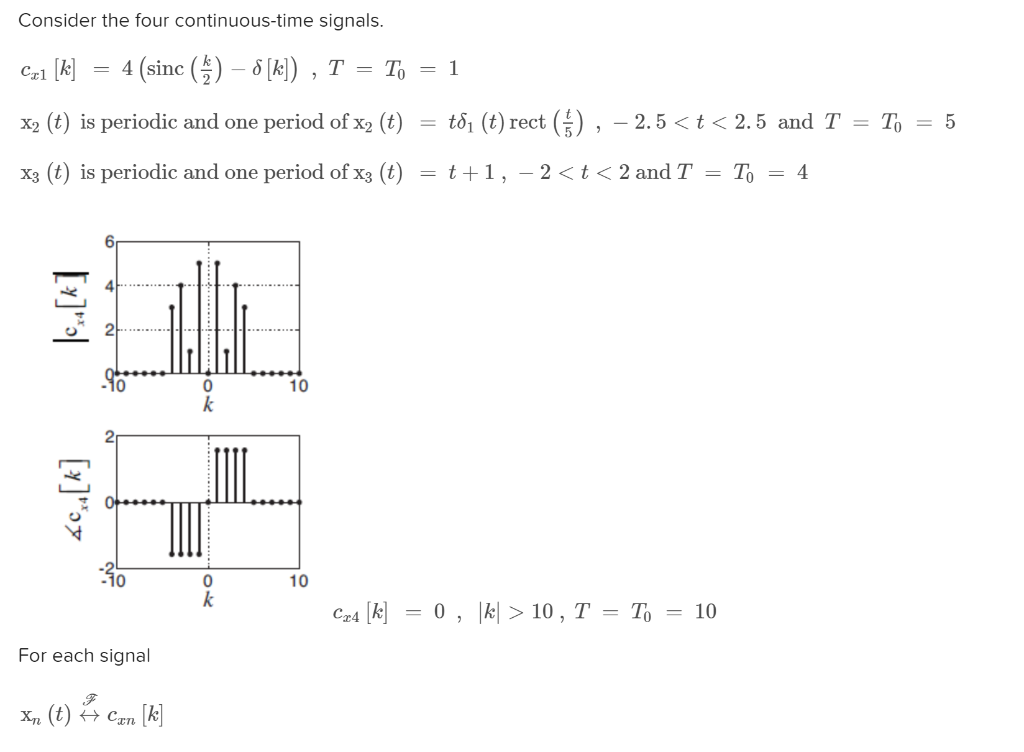 Consider the four continuous-time signals.

$c_{x1}[k] = 4\left(\text{sinc}\left(\frac{k}{2}\right) - \delta[k]\right)$ , $T = T_0 = 1$

$x_2(t)$ is periodic and one period of $x_2(t) = t\delta_1(t)\,\text{rect}\left(\frac{t}{5}\right)$ , $-2.5 < t < 2.5$ and $T = T_0 = 5$

$x_3(t)$ is periodic and one period of $x_3(t) = t + 1$ , $-2 < t < 2$ and $T = T_0 = 4$

$|c_{x4}[k]|$

6

4

2

0

-10

0

10

$k$

$\angle c_{x4}[k]$

2

0

-2

-10

0

10

$k$

$c_{x4}[k] = 0$ , $|k| > 10$ , $T = T_0 = 10$

For each signal

$x_n(t) \overset{\mathcal{F}}{\leftrightarrow} c_{xn}[k]$